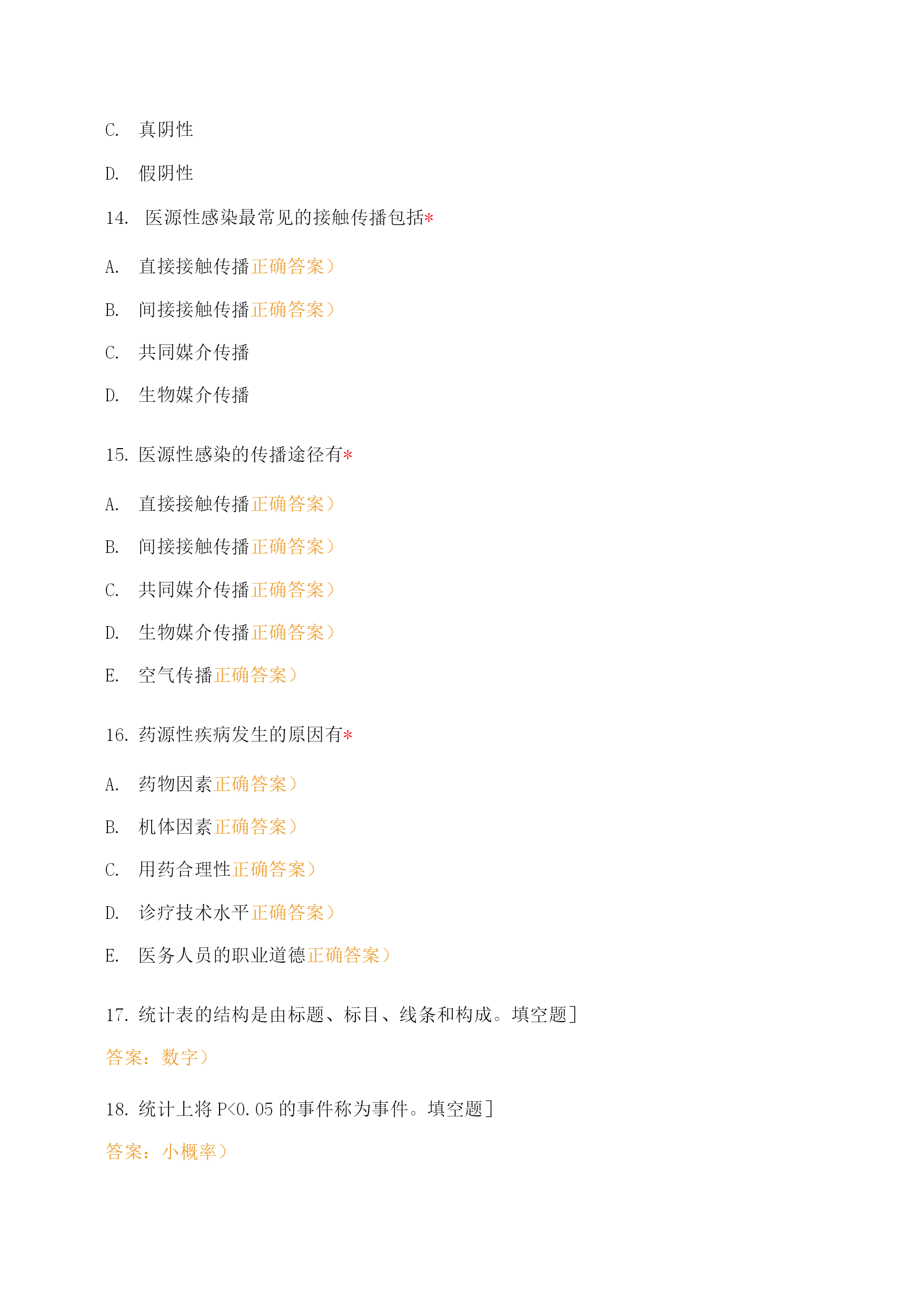 C. 真阴性

D. 假阴性

14. 医源性感染最常见的接触传播包括*

A. 直接接触传播正确答案）

B. 间接接触传播正确答案）

C. 共同媒介传播

D. 生物媒介传播

15. 医源性感染的传播途径有*

A. 直接接触传播正确答案）

B. 间接接触传播正确答案）

C. 共同媒介传播正确答案）

D. 生物媒介传播正确答案）

E. 空气传播正确答案）

16. 药源性疾病发生的原因有*

A. 药物因素正确答案）

B. 机体因素正确答案）

C. 用药合理性正确答案）

D. 诊疗技术水平正确答案）

E. 医务人员的职业道德正确答案）

17. 统计表的结构是由标题、标目、线条和构成。填空题]

答案：数字）

18. 统计上将 P<0.05 的事件称为事件。填空题]

答案：小概率）